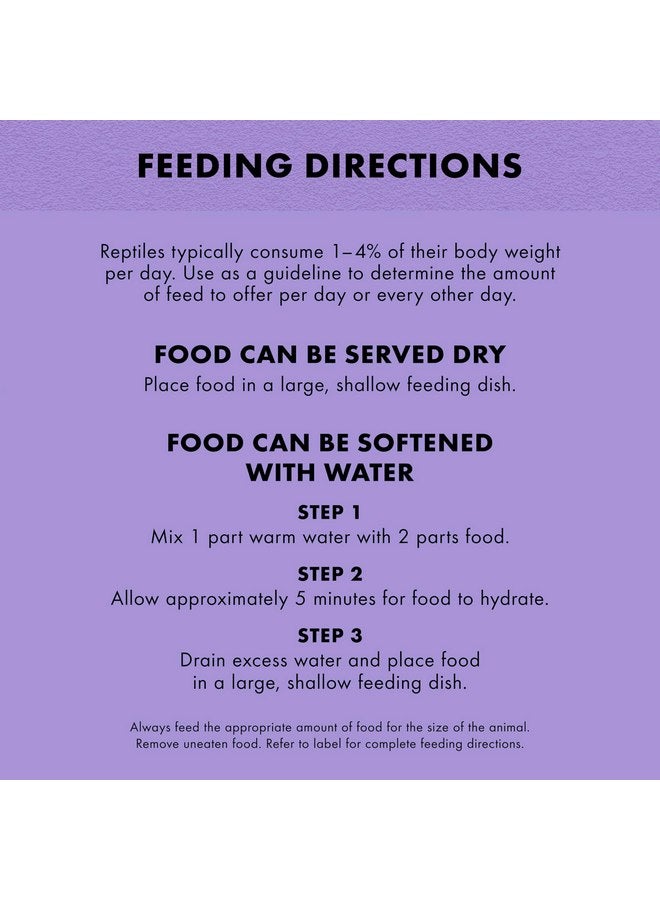 FEEDING DIRECTIONS

Reptiles typically consume 1–4% of their body weight per day. Use as a guideline to determine the amount of feed to offer per day or every other day.

FOOD CAN BE SERVED DRY

Place food in a large, shallow feeding dish.

FOOD CAN BE SOFTENED WITH WATER

STEP 1

Mix 1 part warm water with 2 parts food.

STEP 2

Allow approximately 5 minutes for food to hydrate.

STEP 3

Drain excess water and place food in a large, shallow feeding dish.

Always feed the appropriate amount of food for the size of the animal. Remove uneaten food. Refer to label for complete feeding directions.